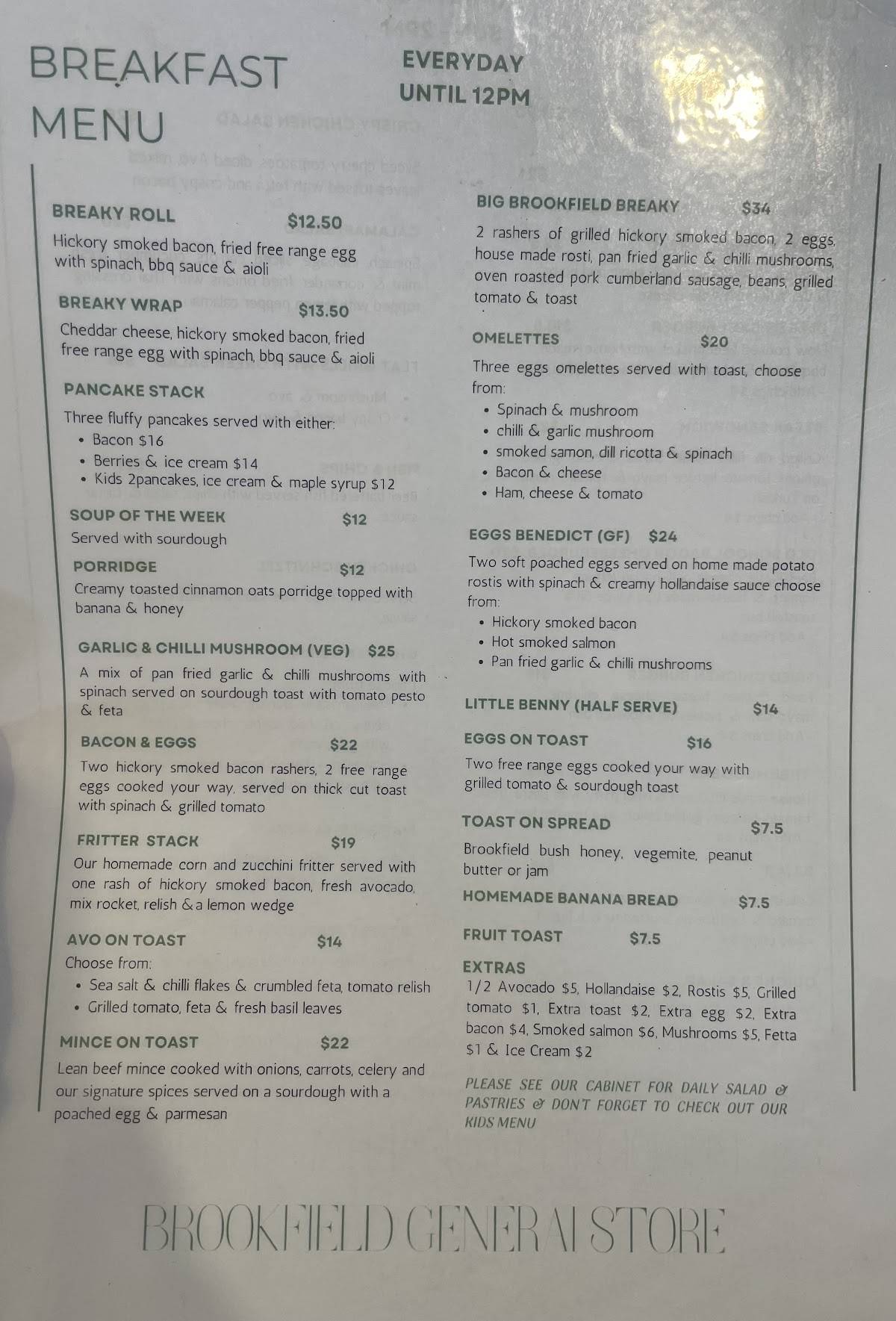 BREAKFAST MENU

EVERYDAY UNTIL 12PM

BREAKY ROLL $12.50
Hickory smoked bacon, fried free range egg with spinach, bbq sauce & aioli

BREAKY WRAP $13.50
Cheddar cheese, hickory smoked bacon, fried free range egg with spinach, bbq sauce & aioli

PANCAKE STACK
Three fluffy pancakes served with either:
• Bacon $16
• Berries & ice cream $14
• Kids 2pancakes, ice cream & maple syrup $12

SOUP OF THE WEEK $12
Served with sourdough

PORRIDGE $12
Creamy toasted cinnamon oats porridge topped with banana & honey

GARLIC & CHILLI MUSHROOM (VEG) $25
A mix of pan fried garlic & chilli mushrooms with spinach served on sourdough toast with tomato pesto & feta

BACON & EGGS $22
Two hickory smoked bacon rashers, 2 free range eggs cooked your way, served on thick cut toast with spinach & grilled tomato

FRITTER STACK $19
Our homemade corn and zucchini fritter served with one rash of hickory smoked bacon, fresh avocado, mix rocket, relish & a lemon wedge

AVO ON TOAST $14
Choose from:
• Sea salt & chilli flakes & crumbled feta, tomato relish
• Grilled tomato, feta & fresh basil leaves

MINCE ON TOAST $22
Lean beef mince cooked with onions, carrots, celery and our signature spices served on a sourdough with a poached egg & parmesan

BIG BROOKFIELD BREAKY $34
2 rashers of grilled hickory smoked bacon, 2 eggs, house made rosti, pan fried garlic & chilli mushrooms, oven roasted pork cumberland sausage, beans, grilled tomato & toast

OMELETTES $20
Three eggs omelettes served with toast, choose from:
• Spinach & mushroom
• chilli & garlic mushroom
• smoked samon, dill ricotta & spinach
• Bacon & cheese
• Ham, cheese & tomato

EGGS BENEDICT (GF) $24
Two soft poached eggs served on home made potato rostis with spinach & creamy hollandaise sauce choose from:
• Hickory smoked bacon
• Hot smoked salmon
• Pan fried garlic & chilli mushrooms

LITTLE BENNY (HALF SERVE) $14

EGGS ON TOAST $16
Two free range eggs cooked your way with grilled tomato & sourdough toast

TOAST ON SPREAD $7.5
Brookfield bush honey, vegemite, peanut butter or jam

HOMEMADE BANANA BREAD $7.5

FRUIT TOAST $7.5

EXTRAS
1/2 Avocado $5, Hollandaise $2, Rostis $5, Grilled tomato $1, Extra toast $2, Extra egg $2, Extra bacon $4, Smoked salmon $6, Mushrooms $5, Fetta $1 & Ice Cream $2

PLEASE SEE OUR CABINET FOR DAILY SALAD & PASTRIES & DON'T FORGET TO CHECK OUT OUR KIDS MENU

BROOKFIELD GENERAL STORE